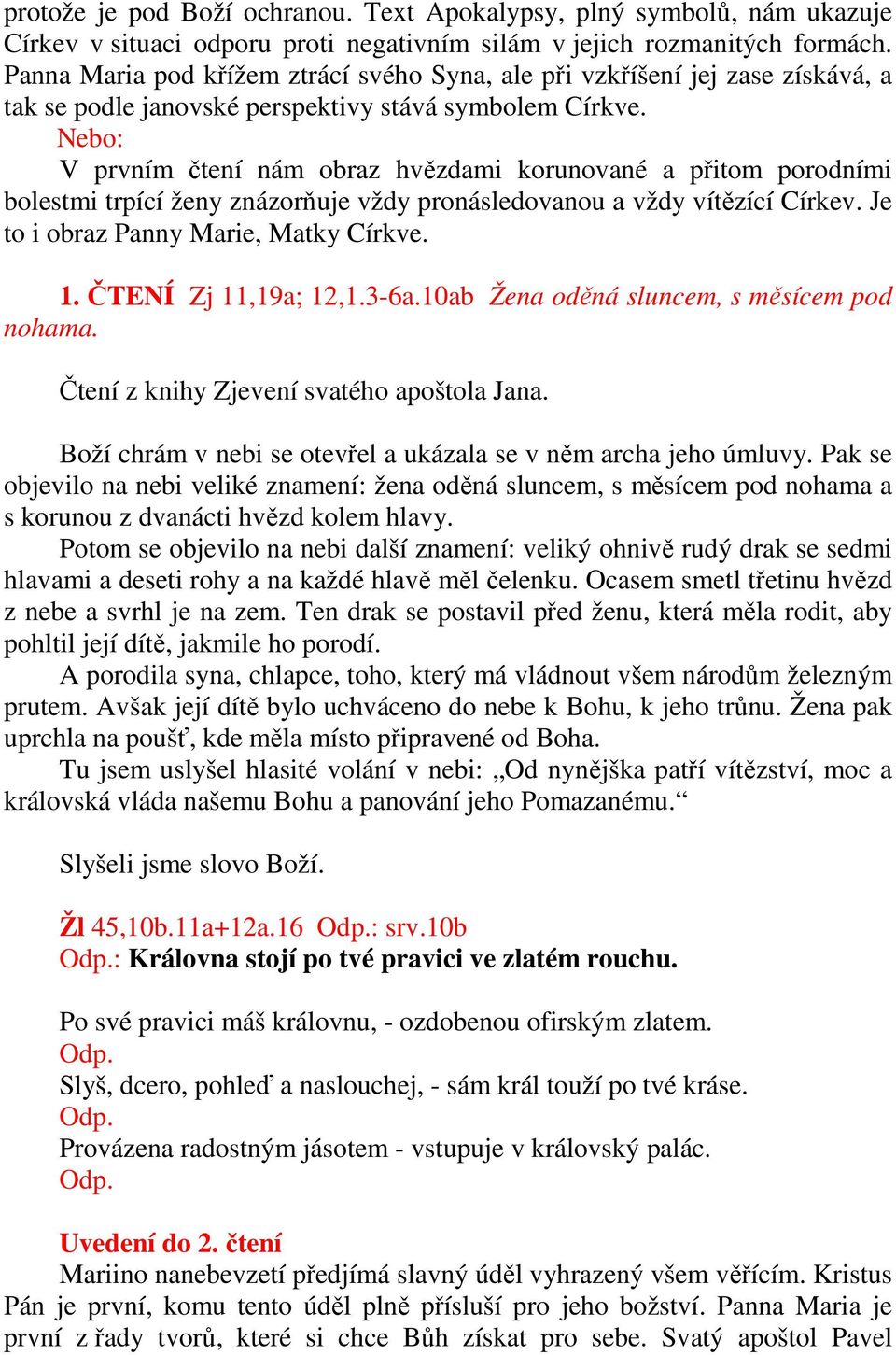 protože je pod Boží ochranou. Text Apokalypsy, plný symbolů, nám ukazuje Církev v situaci odporu proti negativním silám v jejich rozmanitých formách. Panna Maria pod křížem ztrácí svého Syna, ale při vzkříšení jej zase získává, a tak se podle janovské perspektivy stává symbolem Církve.

Nebo:

V prvním čtení nám obraz hvězdami korunované a přitom porodními bolestmi trpící ženy znázorňuje vždy pronásledovanou a vždy vítězící Církev. Je to i obraz Panny Marie, Matky Církve.

1. ČTENÍ Zj 11,19a; 12,1.3-6a.10ab Žena oděná sluncem, s měsícem pod nohama.

Čtení z knihy Zjevení svatého apoštola Jana.

Boží chrám v nebi se otevřel a ukázala se v něm archa jeho úmluvy. Pak se objevilo na nebi veliké znamení: žena oděná sluncem, s měsícem pod nohama a s korunou z dvanácti hvězd kolem hlavy.

Potom se objevilo na nebi další znamení: veliký ohnivě rudý drak se sedmi hlavami a deseti rohy a na každé hlavě měl čelenku. Ocasem smetl třetinu hvězd z nebe a svrhl je na zem. Ten drak se postavil před ženu, která měla rodit, aby pohltil její dítě, jakmile ho porodí.

A porodila syna, chlapce, toho, který má vládnout všem národům železným prutem. Avšak její dítě bylo uchváceno do nebe k Bohu, k jeho trůnu. Žena pak uprchla na poušť, kde měla místo připravené od Boha.

Tu jsem uslyšel hlasité volání v nebi: „Od nynějška patří vítězství, moc a královská vláda našemu Bohu a panování jeho Pomazanému.“

Slyšeli jsme slovo Boží.

Žl 45,10b.11a+12a.16 Odp.: srv.10b
Odp.: Královna stojí po tvé pravici ve zlatém rouchu.

Po své pravici máš královnu, - ozdobenou ofirským zlatem.
Odp.
Slyš, dcero, pohleď a naslouchej, - sám král touží po tvé kráse.
Odp.
Provázena radostným jásotem - vstupuje v královský palác.
Odp.

Uvedení do 2. čtení
Mariino nanebevzetí předjímá slavný úděl vyhrazený všem věřícím. Kristus Pán je první, komu tento úděl plně přísluší pro jeho božství. Panna Maria je první z řady tvorů, které si chce Bůh získat pro sebe. Svatý apoštol Pavel